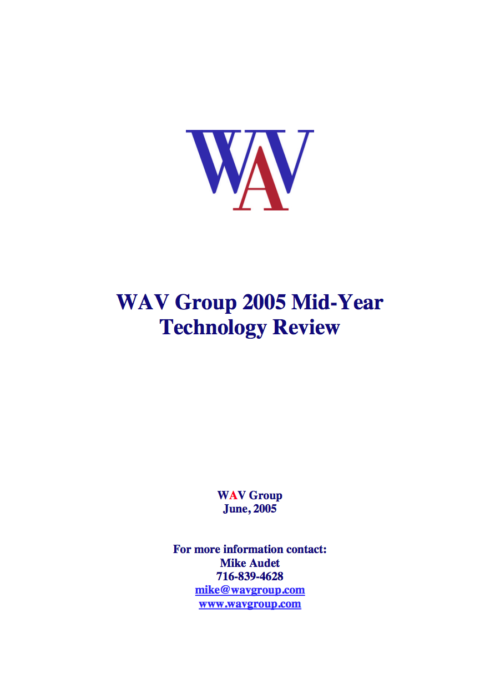 WAV

WAV Group 2005 Mid-Year
Technology Review

WAV Group
June, 2005

For more information contact:
Mike Audet
716-839-4628
mike@wavgroup.com
www.wavgroup.com